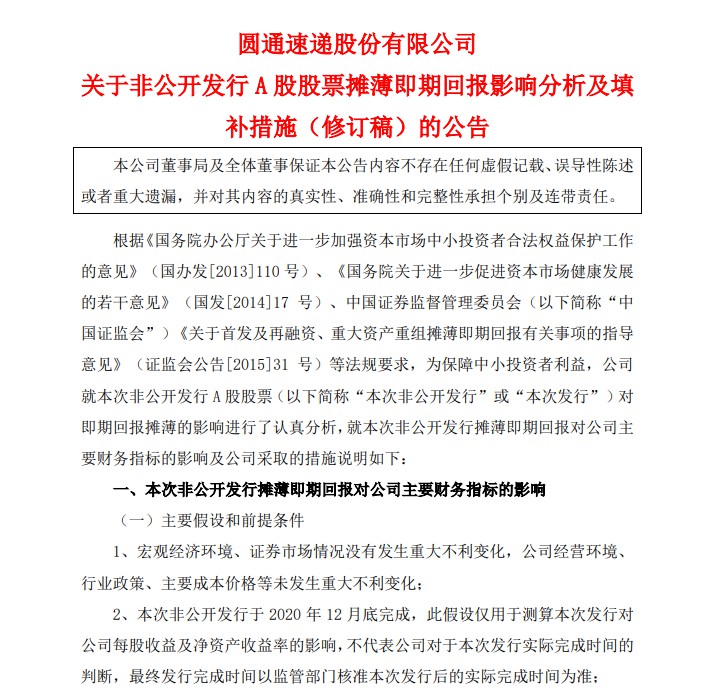 圆通速递股份有限公司
关于非公开发行 A 股股票摊薄即期回报影响分析及填补措施（修订稿）的公告

本公司董事局及全体董事保证本公告内容不存在任何虚假记载、误导性陈述或者重大遗漏，并对其内容的真实性、准确性和完整性承担个别及连带责任。

根据《国务院办公厅关于进一步加强资本市场中小投资者合法权益保护工作的意见》（国办发[2013]110 号）、《国务院关于进一步促进资本市场健康发展的若干意见》（国发[2014]17 号）、中国证券监督管理委员会（以下简称“中国证监会”）《关于首发及再融资、重大资产重组摊薄即期回报有关事项的指导意见》（证监会公告[2015]31 号）等法规要求，为保障中小投资者利益，公司就本次非公开发行 A 股股票（以下简称“本次非公开发行”或“本次发行”）对即期回报摊薄的影响进行了认真分析，就本次非公开发行摊薄即期回报对公司主要财务指标的影响及公司采取的措施说明如下：

一、本次非公开发行摊薄即期回报对公司主要财务指标的影响

（一）主要假设和前提条件

1、宏观经济环境、证券市场情况没有发生重大不利变化，公司经营环境、行业政策、主要成本价格等未发生重大不利变化；

2、本次非公开发行于 2020 年 12 月底完成，此假设仅用于测算本次发行对公司每股收益及净资产收益率的影响，不代表公司对于本次发行实际完成时间的判断，最终发行完成时间以监管部门核准本次发行后的实际完成时间为准；